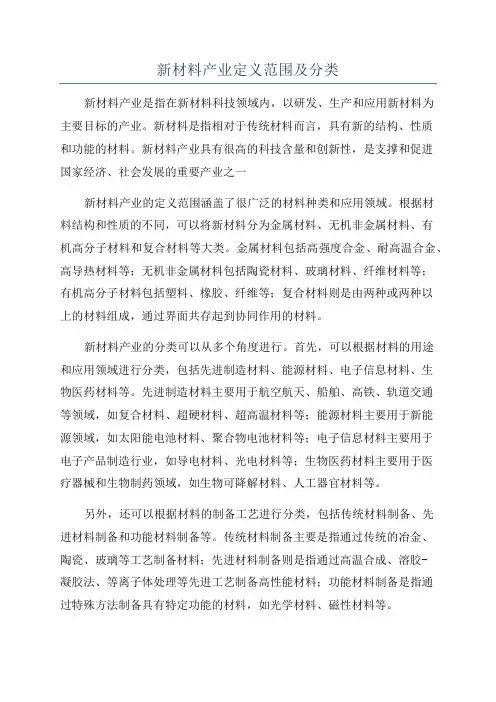 新材料产业定义范围及分类

新材料产业是指在新材料科技领域内，以研发、生产和应用新材料为主要目标的产业。新材料是指相对于传统材料而言，具有新的结构、性质和功能的材料。新材料产业具有很高的科技含量和创新性，是支撑和促进国家经济、社会发展的重要产业之一

新材料产业的定义范围涵盖了很广泛的材料种类和应用领域。根据材料结构和性质的不同，可以将新材料分为金属材料、无机非金属材料、有机高分子材料和复合材料等大类。金属材料包括高强度合金、耐高温合金、高导热材料等；无机非金属材料包括陶瓷材料、玻璃材料、纤维材料等；有机高分子材料包括塑料、橡胶、纤维等；复合材料则是由两种或两种以上的材料组成，通过界面共存起到协同作用的材料。

新材料产业的分类可以从多个角度进行。首先，可以根据材料的用途和应用领域进行分类，包括先进制造材料、能源材料、电子信息材料、生物医药材料等。先进制造材料主要用于航空航天、船舶、高铁、轨道交通等领域，如复合材料、超硬材料、超高温材料等；能源材料主要用于新能源领域，如太阳能电池材料、聚合物电池材料等；电子信息材料主要用于电子产品制造行业，如导电材料、光电材料等；生物医药材料主要用于医疗器械和生物制药领域，如生物可降解材料、人工器官材料等。

另外，还可以根据材料的制备工艺进行分类，包括传统材料制备、先进材料制备和功能材料制备等。传统材料制备主要是指通过传统的冶金、陶瓷、玻璃等工艺制备材料；先进材料制备则是指通过高温合成、溶胶-凝胶法、等离子体处理等先进工艺制备高性能材料；功能材料制备是指通过特殊方法制备具有特定功能的材料，如光学材料、磁性材料等。